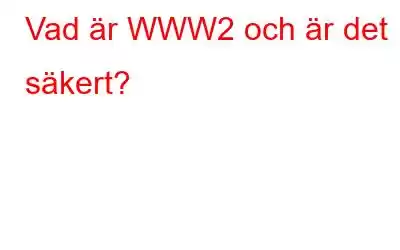 Vad är WWW2 och är det säkert?